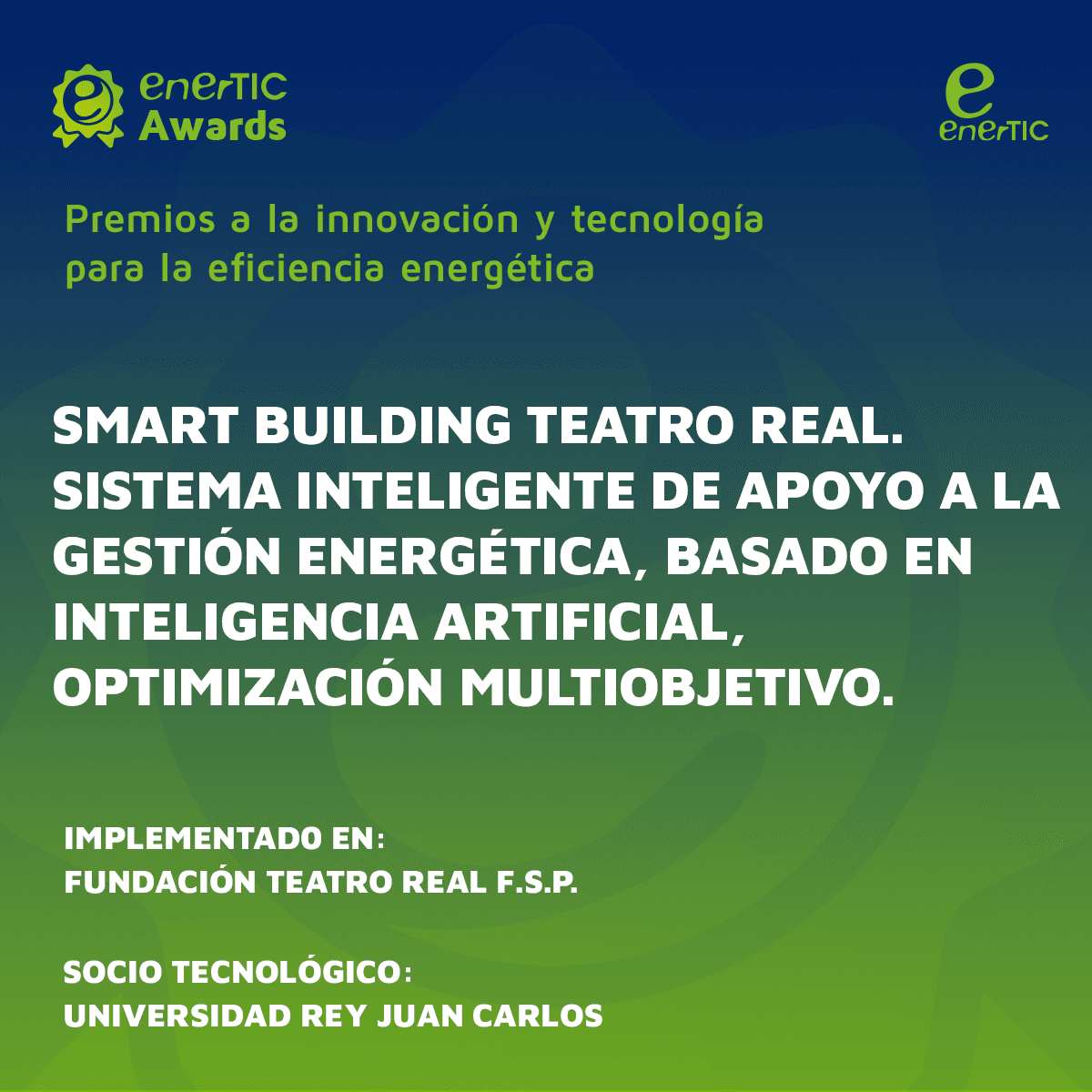 enerTIC
Awards

enerTIC

Premios a la innovación y tecnología para la eficiencia energética

SMART BUILDING TEATRO REAL. SISTEMA INTELIGENTE DE APOYO A LA GESTIÓN ENERGÉTICA, BASADO EN INTELIGENCIA ARTIFICIAL, OPTIMIZACIÓN MULTIOBJETIVO.

IMPLEMENTADO EN:
FUNDACIÓN TEATRO REAL F.S.P.

SOCIO TECNOLÓGICO:
UNIVERSIDAD REY JUAN CARLOS